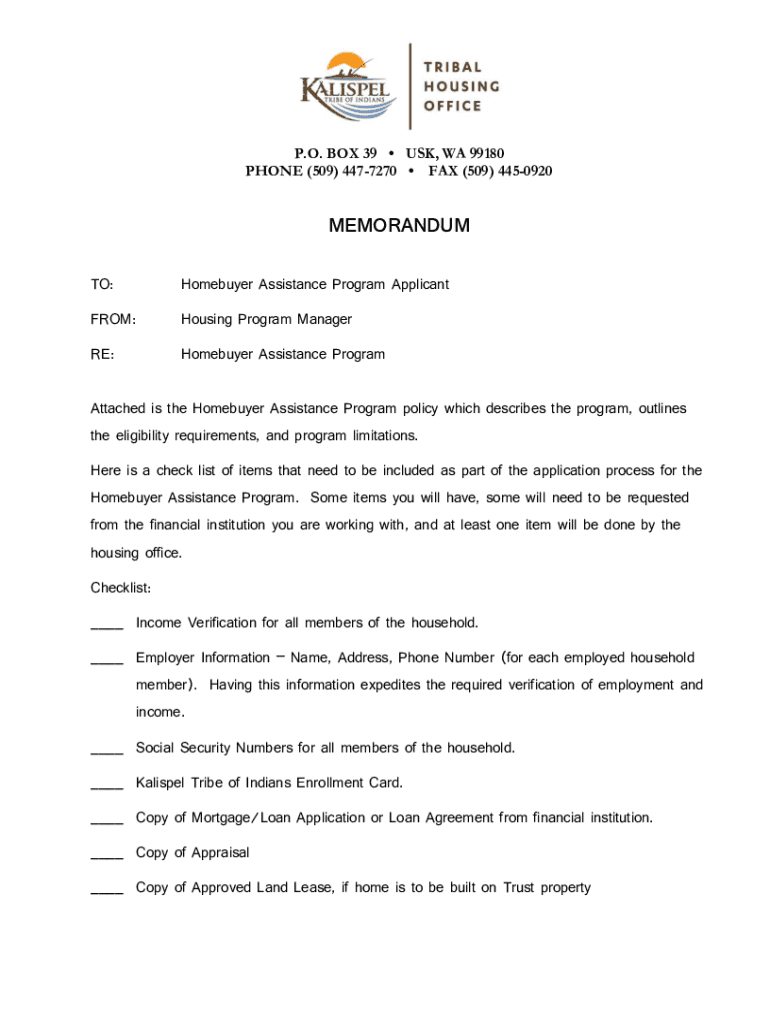 KALISPEL TRIBE OF INDIANS

TRIBAL HOUSING OFFICE

P.O. BOX 39 • USK, WA 99180
PHONE (509) 447-7270 • FAX (509) 445-0920

MEMORANDUM

TO: Homebuyer Assistance Program Applicant

FROM: Housing Program Manager

RE: Homebuyer Assistance Program

Attached is the Homebuyer Assistance Program policy which describes the program, outlines the eligibility requirements, and program limitations.

Here is a check list of items that need to be included as part of the application process for the Homebuyer Assistance Program. Some items you will have, some will need to be requested from the financial institution you are working with, and at least one item will be done by the housing office.

Checklist:

____ Income Verification for all members of the household.

____ Employer Information – Name, Address, Phone Number (for each employed household member). Having this information expedites the required verification of employment and income.

____ Social Security Numbers for all members of the household.

____ Kalispel Tribe of Indians Enrollment Card.

____ Copy of Mortgage/Loan Application or Loan Agreement from financial institution.

____ Copy of Appraisal

____ Copy of Approved Land Lease, if home is to be built on Trust property